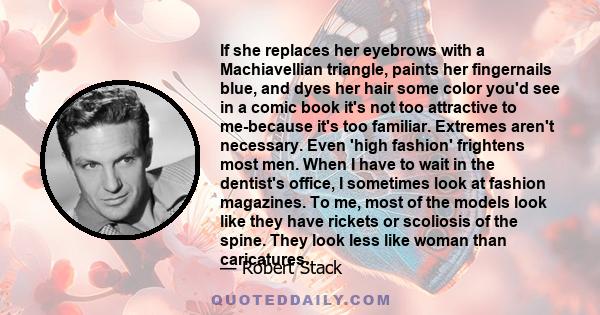 If she replaces her eyebrows with a Machiavellian triangle, paints her fingernails blue, and dyes her hair some color you'd see in a comic book it's not too attractive to me-because it's too familiar. Extremes aren't necessary. Even 'high fashion' frightens most men. When I have to wait in the dentist's office, I sometimes look at fashion magazines. To me, most of the models look like they have rickets or scoliosis of the spine. They look less like woman than caricatures.

— Robert Stack

QUOTEDDAILY.COM